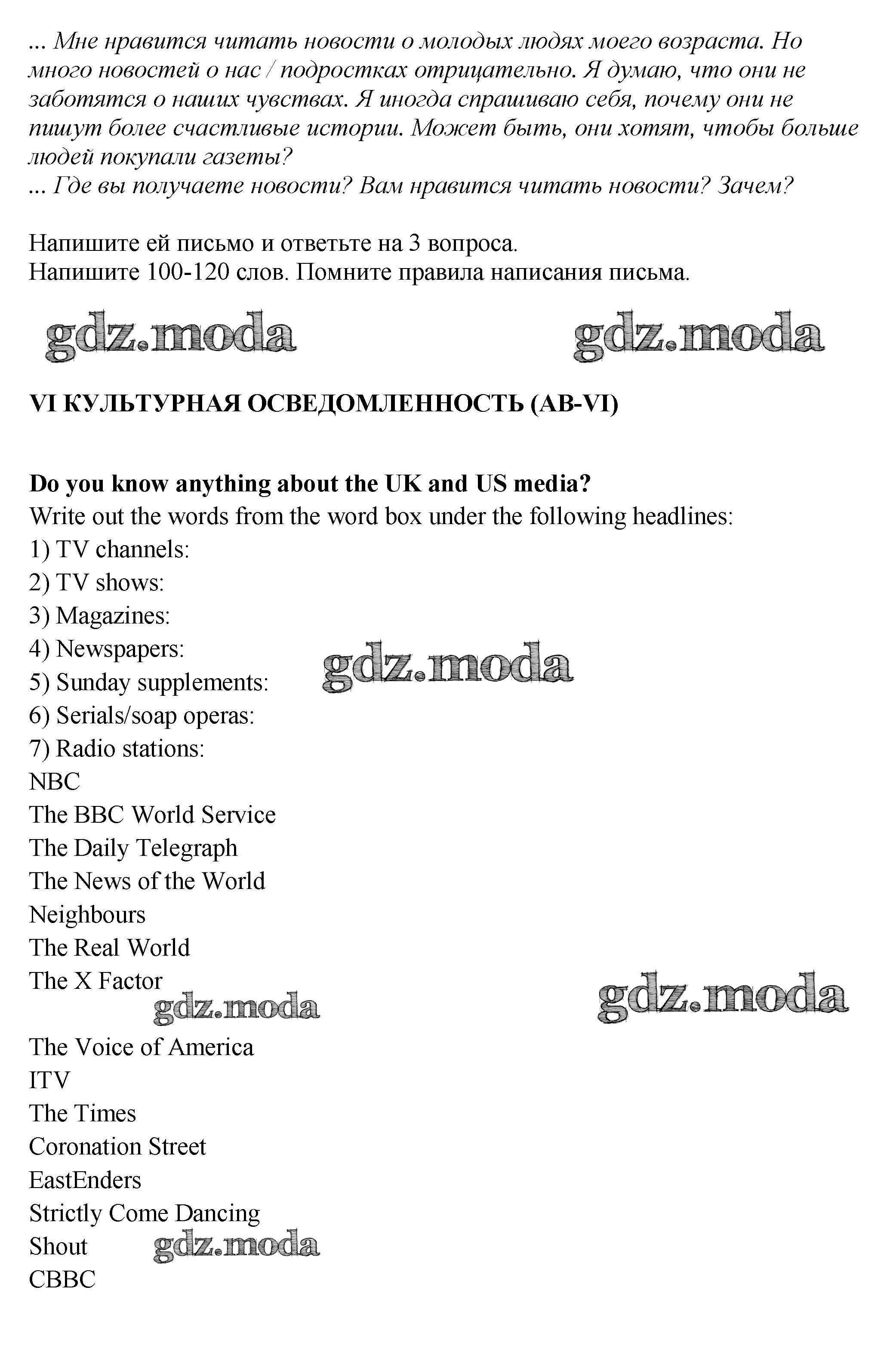 ... Мне нравится читать новости о молодых людях моего возраста. Но много новостей о нас / подростках отрицательно. Я думаю, что они не заботятся о наших чувствах. Я иногда спрашиваю себя, почему они не пишут более счастливые истории. Может быть, они хотят, чтобы больше людей покупали газеты?
... Где вы получаете новости? Вам нравится читать новости? Зачем?

Напишите ей письмо и ответьте на 3 вопроса.
Напишите 100-120 слов. Помните правила написания письма.

gdz.moda gdz.moda

VI КУЛЬТУРНАЯ ОСВЕДОМЛЕННОСТЬ (AB-VI)

Do you know anything about the UK and US media?
Write out the words from the word box under the following headlines:
1) TV channels:
2) TV shows:
3) Magazines:
4) Newspapers:
5) Sunday supplements:
6) Serials/soap operas:
7) Radio stations:
gdz.moda
NBC
The BBC World Service
The Daily Telegraph
The News of the World
Neighbours
The Real World
The X Factor
gdz.moda gdz.moda
The Voice of America
ITV
The Times
Coronation Street
EastEnders
Strictly Come Dancing
Shout
gdz.moda
CBBC